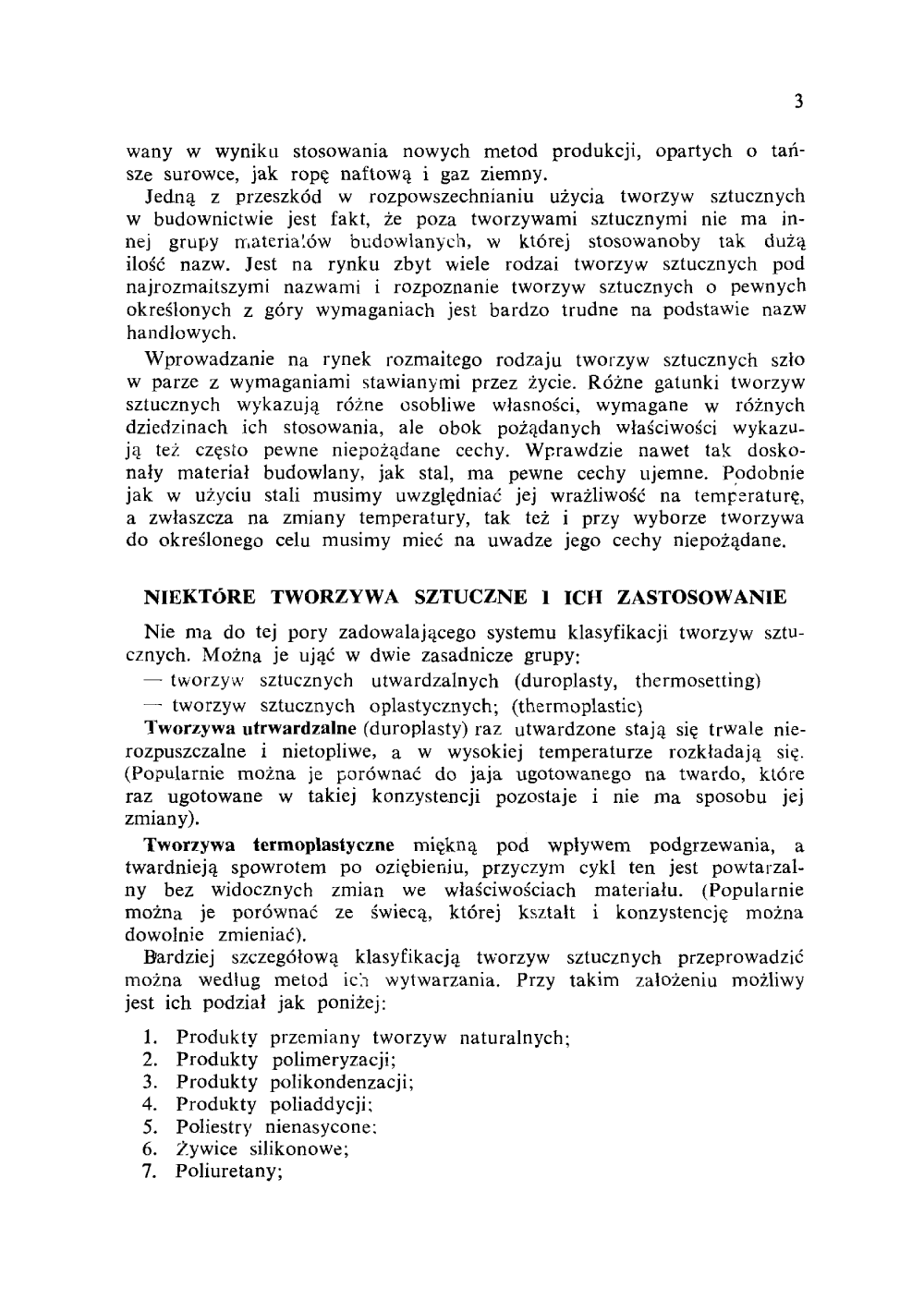 3

wany w wyniku stosowania nowych metod produkcji, opartych o tańsze surowce, jak ropę naftową i gaz ziemny.

Jedną z przeszkód w rozpowszechnianiu użycia tworzyw sztucznych w budownictwie jest fakt, że poza tworzywami sztucznymi nie ma innej grupy materiałów budowlanych, w której stosowanoby tak dużą ilość nazw. Jest na rynku zbyt wiele rodzai tworzyw sztucznych pod najrozmaitszymi nazwami i rozpoznanie tworzyw sztucznych o pewnych określonych z góry wymaganiach jest bardzo trudne na podstawie nazw handlowych.

Wprowadzanie na rynek rozmaitego rodzaju tworzyw sztucznych szło w parze z wymaganiami stawianymi przez życie. Różne gatunki tworzyw sztucznych wykazują różne osobliwe własności, wymagane w różnych dziedzinach ich stosowania, ale obok pożądanych właściwości wykazują też często pewne niepożądane cechy. Wprawdzie nawet tak doskonały materiał budowlany, jak stal, ma pewne cechy ujemne. Podobnie jak w użyciu stali musimy uwzględniać jej wrażliwość na temperaturę, a zwłaszcza na zmiany temperatury, tak też i przy wyborze tworzywa do określonego celu musimy mieć na uwadze jego cechy niepożądane.

NIEKTÓRE TWORZYWA SZTUCZNE I ICH ZASTOSOWANIE

Nie ma do tej pory zadowalającego systemu klasyfikacji tworzyw sztucznych. Można je ująć w dwie zasadnicze grupy:
— tworzyw sztucznych utwardzalnych (duroplasty, thermosetting)
— tworzyw sztucznych oplastycznych; (thermoplastic)

Tworzywa utrwardzalne (duroplasty) raz utwardzone stają się trwale nierozpuszczalne i nietopliwe, a w wysokiej temperaturze rozkładają się. (Popularnie można je porównać do jaja ugotowanego na twardo, które raz ugotowane w takiej konzystencji pozostaje i nie ma sposobu jej zmiany).

Tworzywa termoplastyczne miękną pod wpływem podgrzewania, a twardnieją spowrotem po oziębieniu, przyczym cykl ten jest powtarzalny bez widocznych zmian we właściwościach materiału. (Popularnie można je porównać ze świecą, której kształt i konzystencję można dowolnie zmieniać).

Bardziej szczegółową klasyfikacją tworzyw sztucznych przeprowadzić można według metod ich wytwarzania. Przy takim założeniu możliwy jest ich podział jak poniżej:

1. Produkty przemiany tworzyw naturalnych;
2. Produkty polimeryzacji;
3. Produkty polikondenzacji;
4. Produkty poliaddycji;
5. Poliestry nienasycone;
6. Żywice silikonowe;
7. Poliuretany;